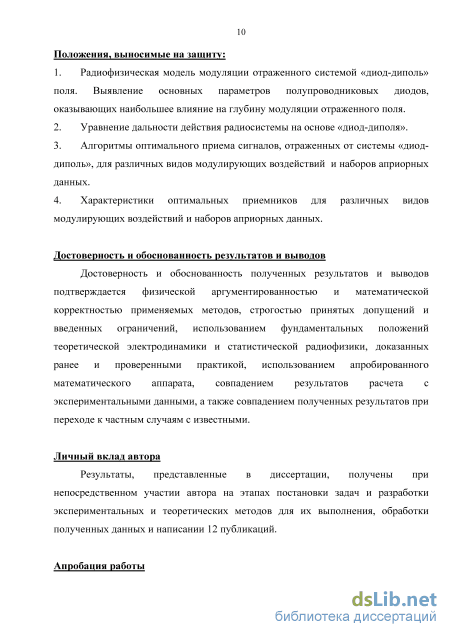 10

Положения, выносимые на защиту:

1. Радиофизическая модель модуляции отраженного системой «диод-диполь» поля. Выявление основных параметров полупроводниковых диодов, оказывающих наибольшее влияние на глубину модуляции отраженного поля.

2. Уравнение дальности действия радиосистемы на основе «диод-диполя».

3. Алгоритмы оптимального приема сигналов, отраженных от системы «диод-диполь», для различных видов модулирующих воздействий и наборов априорных данных.

4. Характеристики оптимальных приемников для различных видов модулирующих воздействий и наборов априорных данных.

Достоверность и обоснованность результатов и выводов

Достоверность и обоснованность полученных результатов и выводов подтверждается физической аргументированностью и математической корректностью применяемых методов, строгостью принятых допущений и введенных ограничений, использованием фундаментальных положений теоретической электродинамики и статистической радиофизики, доказанных ранее и проверенными практикой, использованием апробированного математического аппарата, совпадением результатов расчета с экспериментальными данными, а также совпадением полученных результатов при переходе к частным случаям с известными.

Личный вклад автора

Результаты, представленные в диссертации, получены при непосредственном участии автора на этапах постановки задач и разработки экспериментальных и теоретических методов для их выполнения, обработки полученных данных и написании 12 публикаций.

Апробация работы

dsLib.net
библиотека диссертаций